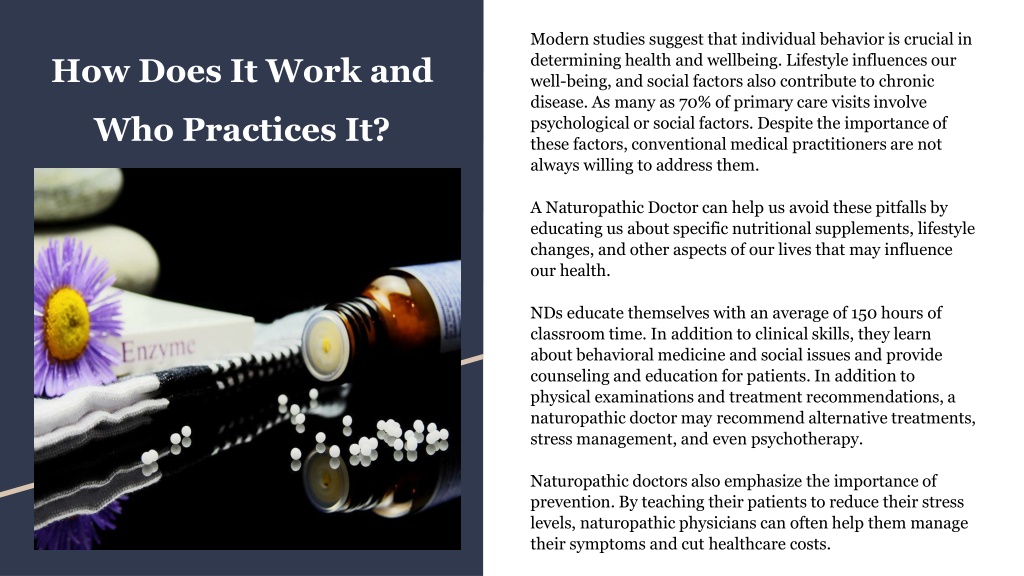 How Does It Work and Who Practices It?

Enzyme

Modern studies suggest that individual behavior is crucial in determining health and wellbeing. Lifestyle influences our well-being, and social factors also contribute to chronic disease. As many as 70% of primary care visits involve psychological or social factors. Despite the importance of these factors, conventional medical practitioners are not always willing to address them.

A Naturopathic Doctor can help us avoid these pitfalls by educating us about specific nutritional supplements, lifestyle changes, and other aspects of our lives that may influence our health.

NDs educate themselves with an average of 150 hours of classroom time. In addition to clinical skills, they learn about behavioral medicine and social issues and provide counseling and education for patients. In addition to physical examinations and treatment recommendations, a naturopathic doctor may recommend alternative treatments, stress management, and even psychotherapy.

Naturopathic doctors also emphasize the importance of prevention. By teaching their patients to reduce their stress levels, naturopathic physicians can often help them manage their symptoms and cut healthcare costs.